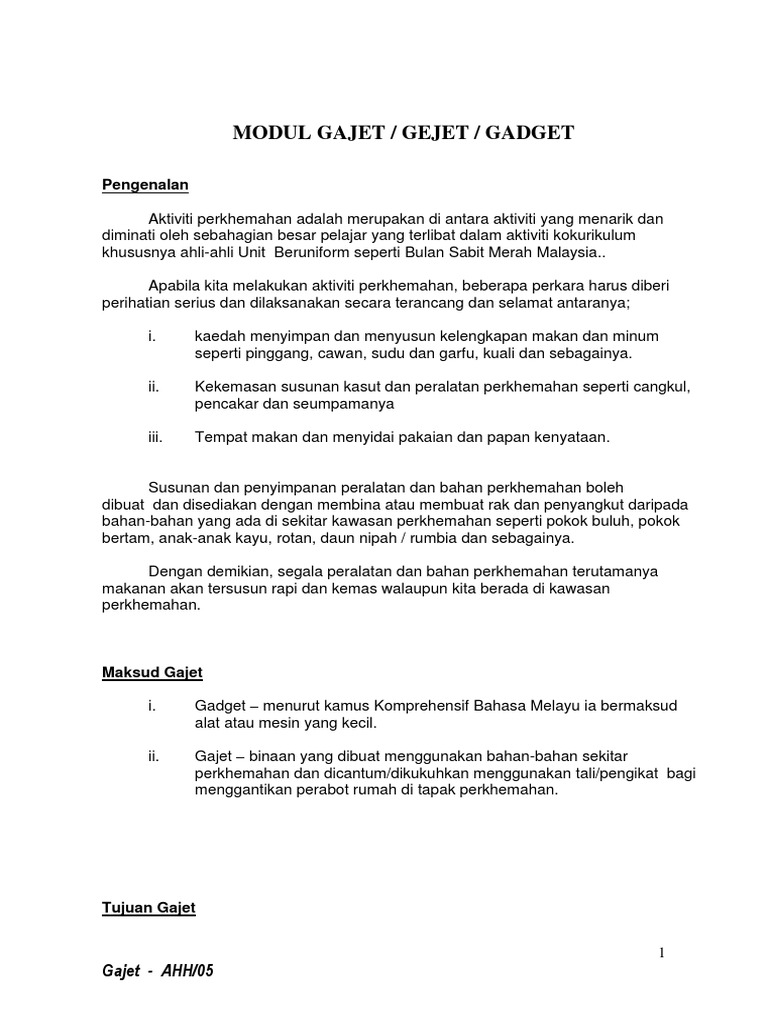 MODUL GAJET / GEJET / GADGET

Pengenalan

Aktiviti perkhemahan adalah merupakan di antara aktiviti yang menarik dan diminati oleh sebahagian besar pelajar yang terlibat dalam aktiviti kokurikulum khususnya ahli-ahli Unit Beruniform seperti Bulan Sabit Merah Malaysia..

Apabila kita melakukan aktiviti perkhemahan, beberapa perkara harus diberi perihatian serius dan dilaksanakan secara terancang dan selamat antaranya;

i. kaedah menyimpan dan menyusun kelengkapan makan dan minum seperti pinggang, cawan, sudu dan garfu, kuali dan sebagainya.

ii. Kekemasan susunan kasut dan peralatan perkhemahan seperti cangkul, pencakar dan seumpamanya

iii. Tempat makan dan menyidai pakaian dan papan kenyataan.

Susunan dan penyimpanan peralatan dan bahan perkhemahan boleh dibuat dan disediakan dengan membina atau membuat rak dan penyangkut daripada bahan-bahan yang ada di sekitar kawasan perkhemahan seperti pokok buluh, pokok bertam, anak-anak kayu, rotan, daun nipah / rumbia dan sebagainya.

Dengan demikian, segala peralatan dan bahan perkhemahan terutamanya makanan akan tersusun rapi dan kemas walaupun kita berada di kawasan perkhemahan.

Maksud Gajet

i. Gadget – menurut kamus Komprehensif Bahasa Melayu ia bermaksud alat atau mesin yang kecil.

ii. Gajet – binaan yang dibuat menggunakan bahan-bahan sekitar perkhemahan dan dicantum/dikukuhkan menggunakan tali/pengikat bagi menggantikan perabot rumah di tapak perkhemahan.

Tujuan Gajet

1

Gajet - AHH/05